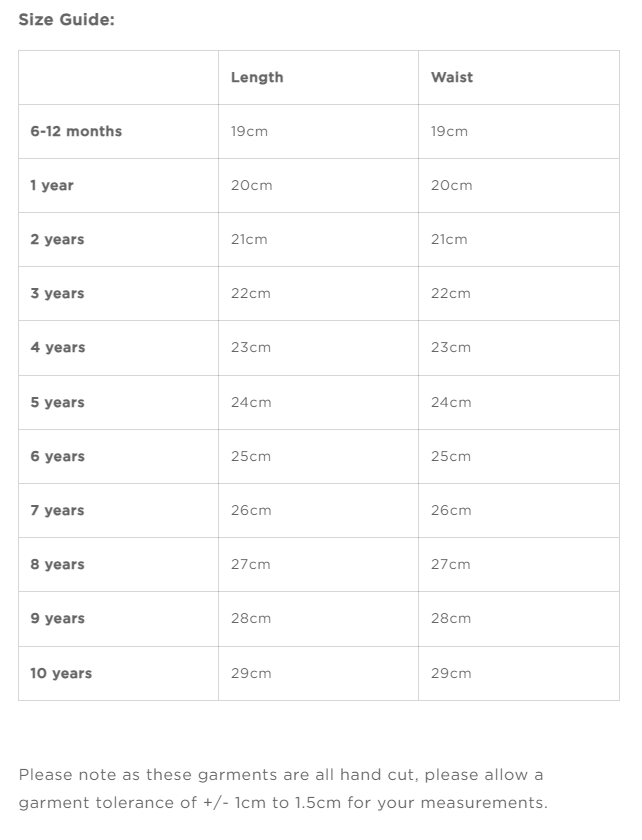 Size Guide:

| | Length | Waist |
|---|---|---|
| 6-12 months | 19cm | 19cm |
| 1 year | 20cm | 20cm |
| 2 years | 21cm | 21cm |
| 3 years | 22cm | 22cm |
| 4 years | 23cm | 23cm |
| 5 years | 24cm | 24cm |
| 6 years | 25cm | 25cm |
| 7 years | 26cm | 26cm |
| 8 years | 27cm | 27cm |
| 9 years | 28cm | 28cm |
| 10 years | 29cm | 29cm |

Please note as these garments are all hand cut, please allow a garment tolerance of +/- 1cm to 1.5cm for your measurements.